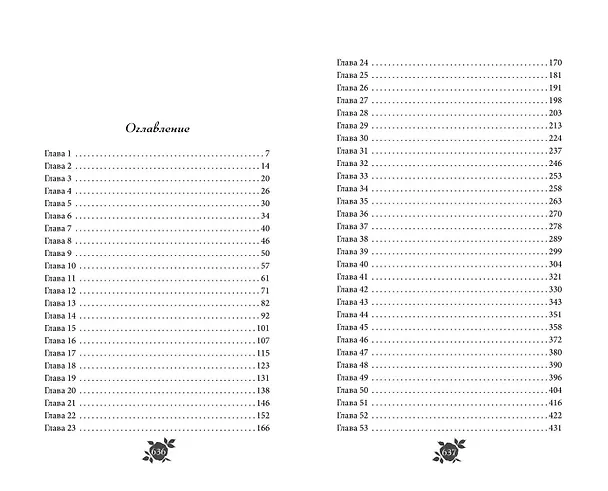 Оглавление

Глава 1 7
Глава 2 14
Глава 3 20
Глава 4 26
Глава 5 30
Глава 6 34
Глава 7 40
Глава 8 46
Глава 9 50
Глава 10 57
Глава 11 61
Глава 12 71
Глава 13 82
Глава 14 92
Глава 15 101
Глава 16 107
Глава 17 115
Глава 18 123
Глава 19 131
Глава 20 138
Глава 21 146
Глава 22 152
Глава 23 166

636

Глава 24 170
Глава 25 181
Глава 26 191
Глава 27 198
Глава 28 203
Глава 29 213
Глава 30 224
Глава 31 237
Глава 32 246
Глава 33 253
Глава 34 258
Глава 35 263
Глава 36 270
Глава 37 278
Глава 38 289
Глава 39 299
Глава 40 304
Глава 41 321
Глава 42 330
Глава 43 343
Глава 44 351
Глава 45 358
Глава 46 372
Глава 47 380
Глава 48 390
Глава 49 396
Глава 50 404
Глава 51 416
Глава 52 422
Глава 53 431

637